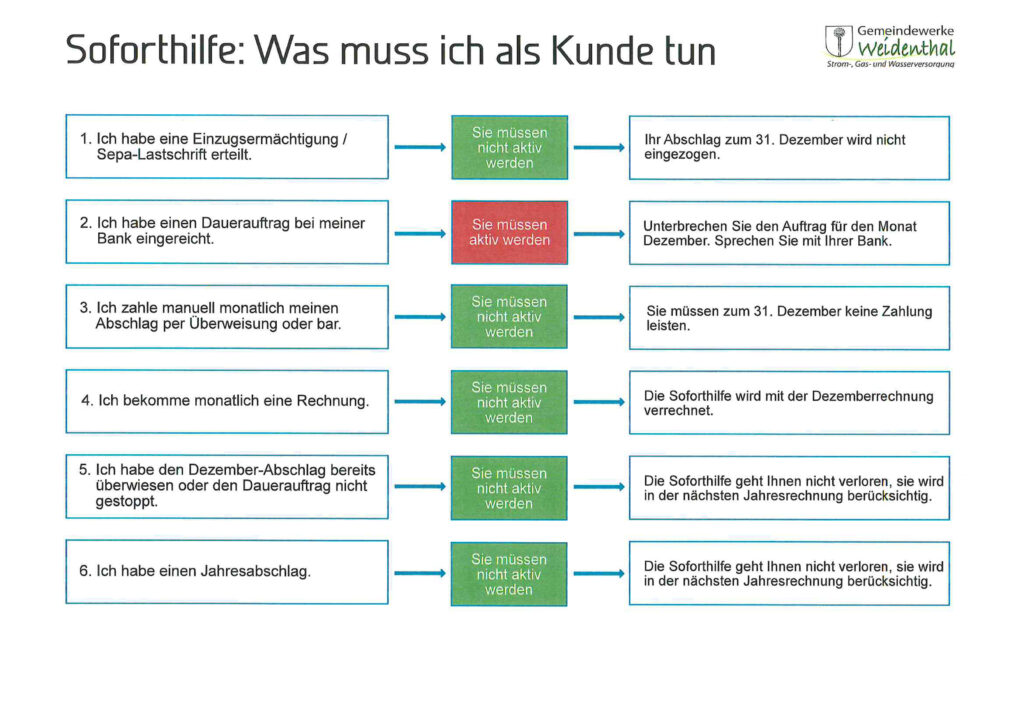 Soforthilfe: Was muss ich als Kunde tun

Gemeindewerke Weidenthal
Strom-, Gas- und Wasserversorgung

1. Ich habe eine Einzugsermächtigung / Sepa-Lastschrift erteilt.

Sie müssen nicht aktiv werden

Ihr Abschlag zum 31. Dezember wird nicht eingezogen.

2. Ich habe einen Dauerauftrag bei meiner Bank eingereicht.

Sie müssen aktiv werden

Unterbrechen Sie den Auftrag für den Monat Dezember. Sprechen Sie mit Ihrer Bank.

3. Ich zahle manuell monatlich meinen Abschlag per Überweisung oder bar.

Sie müssen nicht aktiv werden

Sie müssen zum 31. Dezember keine Zahlung leisten.

4. Ich bekomme monatlich eine Rechnung.

Sie müssen nicht aktiv werden

Die Soforthilfe wird mit der Dezemberrechnung verrechnet.

5. Ich habe den Dezember-Abschlag bereits überwiesen oder den Dauerauftrag nicht gestoppt.

Sie müssen nicht aktiv werden

Die Soforthilfe geht Ihnen nicht verloren, sie wird in der nächsten Jahresrechnung berücksichtig.

6. Ich habe einen Jahresabschlag.

Sie müssen nicht aktiv werden

Die Soforthilfe geht Ihnen nicht verloren, sie wird in der nächsten Jahresrechnung berücksichtig.